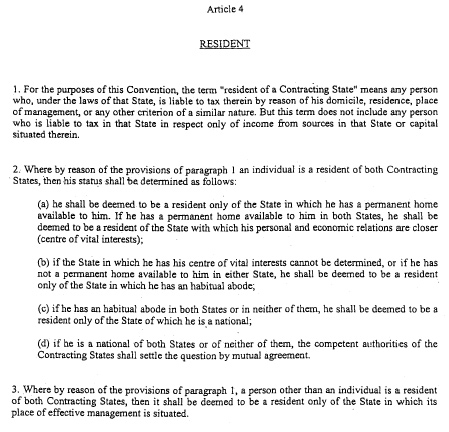 Article 4

RESIDENT

1. For the purposes of this Convention, the term "resident of a Contracting State" means any person who, under the laws of that State, is liable to tax therein by reason of his domicile, residence, place of management, or any other criterion of a similar nature. But this term does not include any person who is liable to tax in that State in respect only of income from sources in that State or capital situated therein.

2. Where by reason of the provisions of paragraph 1 an individual is a resident of both Contracting States, then his status shall be determined as follows:

(a) he shall be deemed to be a resident only of the State in which he has a permanent home available to him. If he has a permanent home available to him in both States, he shall be deemed to be a resident of the State with which his personal and economic relations are closer (centre of vital interests);

(b) if the State in which he has his centre of vital interests cannot be determined, or if he has not a permanent home available to him in either State, he shall be deemed to be a resident only of the State in which he has an habitual abode;

(c) if he has an habitual abode in both States or in neither of them, he shall be deemed to be a resident only of the State of which he is a national;

(d) if he is a national of both States or of neither of them, the competent authorities of the Contracting States shall settle the question by mutual agreement.

3. Where by reason of the provisions of paragraph 1, a person other than an individual is a resident of both Contracting States, then it shall be deemed to be a resident only of the State in which its place of effective management is situated.